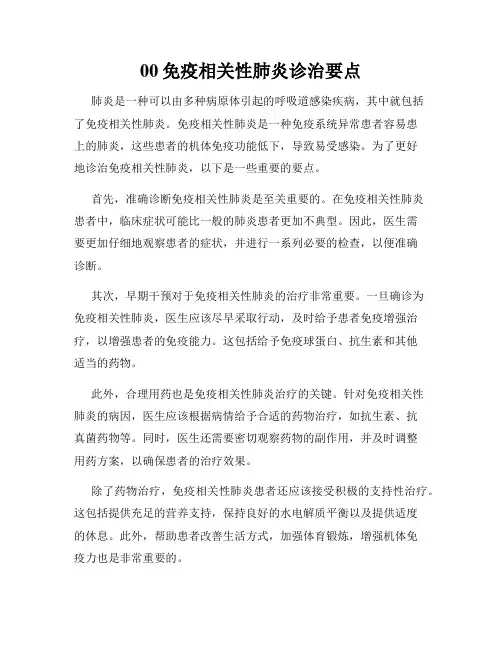 00 免疫相关性肺炎诊治要点

肺炎是一种可以由多种病原体引起的呼吸道感染疾病，其中就包括了免疫相关性肺炎。免疫相关性肺炎是一种免疫系统异常患者容易患上的肺炎，这些患者的机体免疫功能低下，导致易受感染。为了更好地诊治免疫相关性肺炎，以下是一些重要的要点。

首先，准确诊断免疫相关性肺炎是至关重要的。在免疫相关性肺炎患者中，临床症状可能比一般的肺炎患者更加不典型。因此，医生需要更加仔细地观察患者的症状，并进行一系列必要的检查，以便准确诊断。

其次，早期干预对于免疫相关性肺炎的治疗非常重要。一旦确诊为免疫相关性肺炎，医生应该尽早采取行动，及时给予患者免疫增强治疗，以增强患者的免疫能力。这包括给予免疫球蛋白、抗生素和其他适当的药物。

此外，合理用药也是免疫相关性肺炎治疗的关键。针对免疫相关性肺炎的病因，医生应该根据病情给予合适的药物治疗，如抗生素、抗真菌药物等。同时，医生还需要密切观察药物的副作用，并及时调整用药方案，以确保患者的治疗效果。

除了药物治疗，免疫相关性肺炎患者还应该接受积极的支持性治疗。这包括提供充足的营养支持，保持良好的水电解质平衡以及提供适度的休息。此外，帮助患者改善生活方式，加强体育锻炼，增强机体免疫力也是非常重要的。